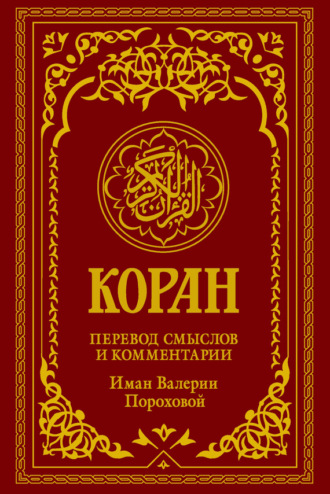 القرآن الكريم

КОРАН

ПЕРЕВОД СМЫСЛОВ И КОММЕНТАРИИ

Иман Валерии Пороховой